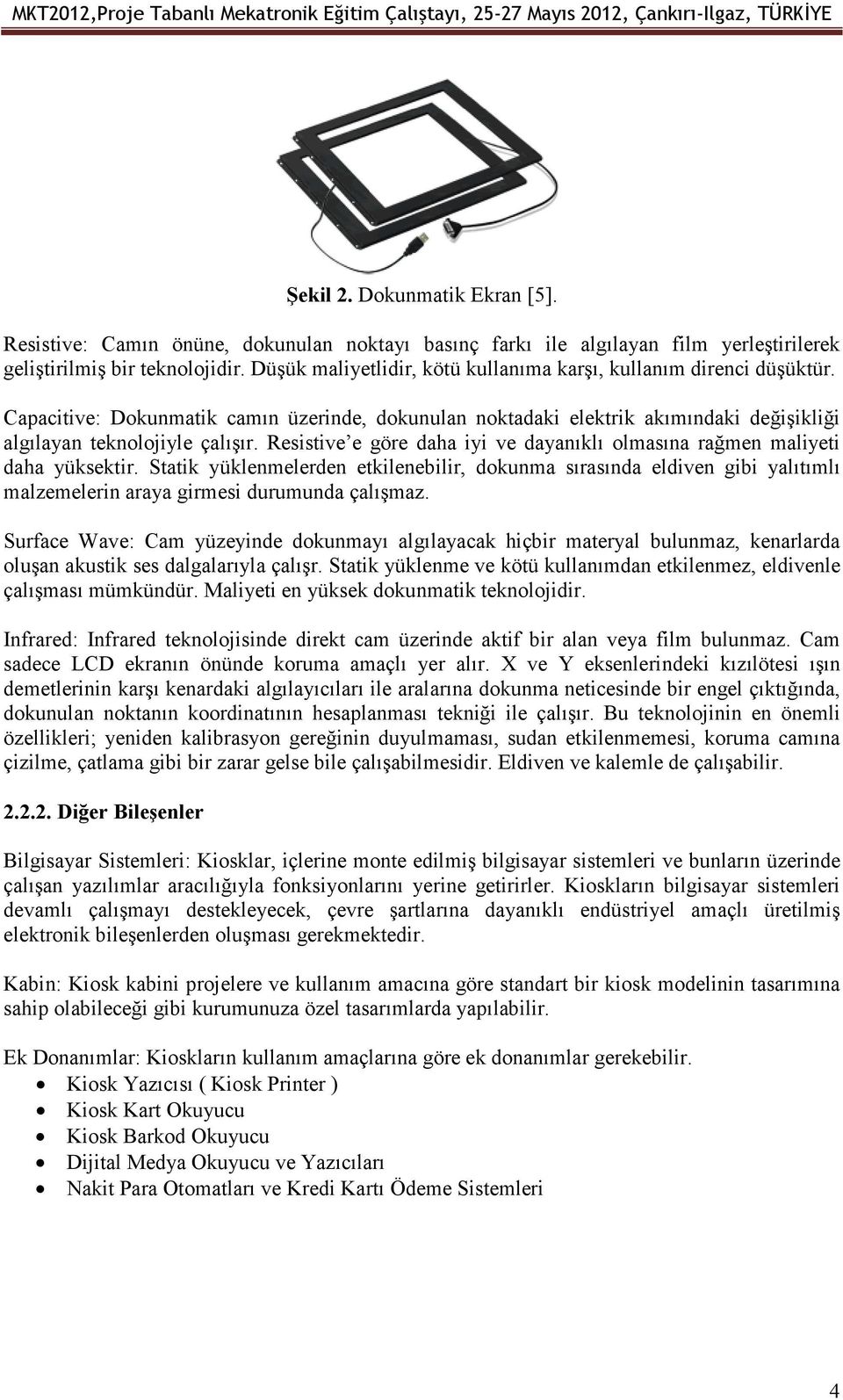 MKT2012,Proje Tabanlı Mekatronik Eğitim Çalıştayı, 25-27 Mayıs 2012, Çankırı-Ilgaz, TÜRKİYE

Şekil 2. Dokunmatik Ekran [5].

Resistive: Camın önüne, dokunulan noktayı basınç farkı ile algılayan film yerleştirilerek geliştirilmiş bir teknolojidir. Düşük maliyetlidir, kötü kullanıma karşı, kullanım direnci düşüktür.

Capacitive: Dokunmatik camın üzerinde, dokunulan noktadaki elektrik akımındaki değişikliği algılayan teknolojiyle çalışır. Resistive'e göre daha iyi ve dayanıklı olmasına rağmen maliyeti daha yüksektir. Statik yüklenmelerden etkilenebilir, dokunma sırasında eldiven gibi yalıtımlı malzemelerin araya girmesi durumunda çalışmaz.

Surface Wave: Cam yüzeyinde dokunmayı algılayacak hiçbir materyal bulunmaz, kenarlarda oluşan akustik ses dalgalarıyla çalışr. Statik yüklenme ve kötü kullanımdan etkilenmez, eldivenle çalışması mümkündür. Maliyeti en yüksek dokunmatik teknolojidir.

Infrared: Infrared teknolojisinde direkt cam üzerinde aktif bir alan veya film bulunmaz. Cam sadece LCD ekranın önünde koruma amaçlı yer alır. X ve Y eksenlerindeki kızılötesi ışın demetlerinin karşı kenardaki algılayıcıları ile aralarına dokunma neticesinde bir engel çıktığında, dokunulan noktanın koordinatının hesaplanması tekniği ile çalışır. Bu teknolojinin en önemli özellikleri; yeniden kalibrasyon gereğinin duyulmaması, sudan etkilenmemesi, koruma camına çizilme, çatlama gibi bir zarar gelse bile çalışabilmesidir. Eldiven ve kalemle de çalışabilir.

2.2.2. Diğer Bileşenler

Bilgisayar Sistemleri: Kiosklar, içlerine monte edilmiş bilgisayar sistemleri ve bunların üzerinde çalışan yazılımlar aracılığıyla fonksiyonlarını yerine getirirler. Kioskların bilgisayar sistemleri devamlı çalışmayı destekleyecek, çevre şartlarına dayanıklı endüstriyel amaçlı üretilmiş elektronik bileşenlerden oluşması gerekmektedir.

Kabin: Kiosk kabini projelere ve kullanım amacına göre standart bir kiosk modelinin tasarımına sahip olabileceği gibi kurumunuza özel tasarımlarda yapılabilir.

Ek Donanımlar: Kioskların kullanım amaçlarına göre ek donanımlar gerekebilir.
• Kiosk Yazıcısı ( Kiosk Printer )
• Kiosk Kart Okuyucu
• Kiosk Barkod Okuyucu
• Dijital Medya Okuyucu ve Yazıcıları
• Nakit Para Otomatları ve Kredi Kartı Ödeme Sistemleri

4